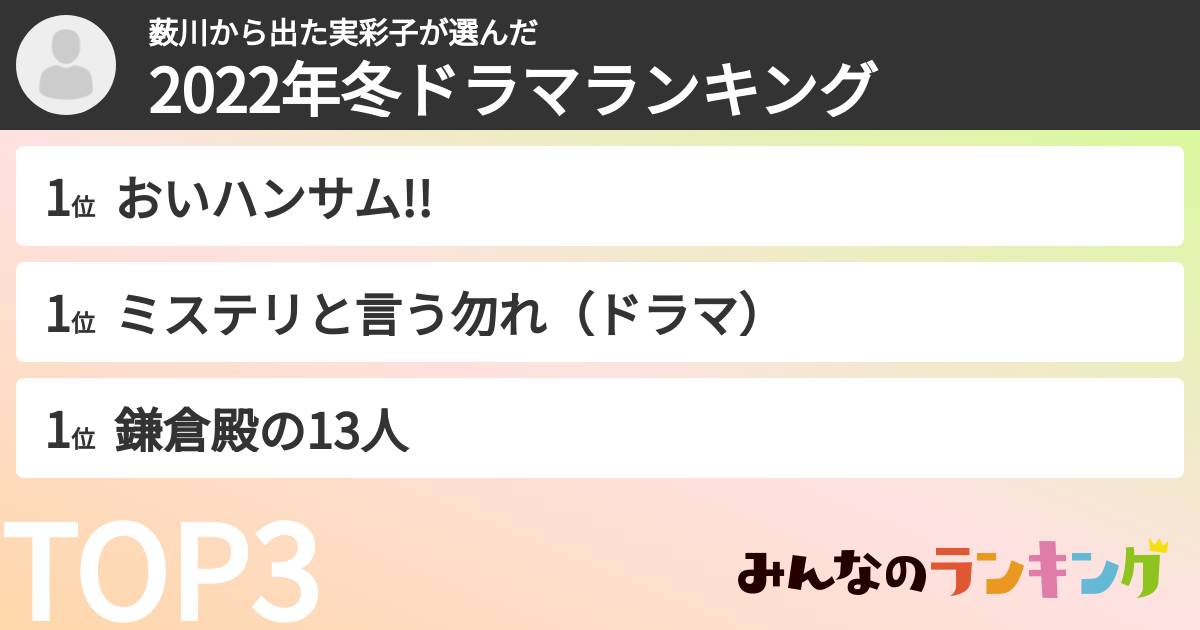 薮川から出た実彩子が選んだ
2022年冬ドラマランキング

1位 おいハンサム!!

1位 ミステリと言う勿れ（ドラマ）

1位 鎌倉殿の13人

TOP3

みんなのランキング